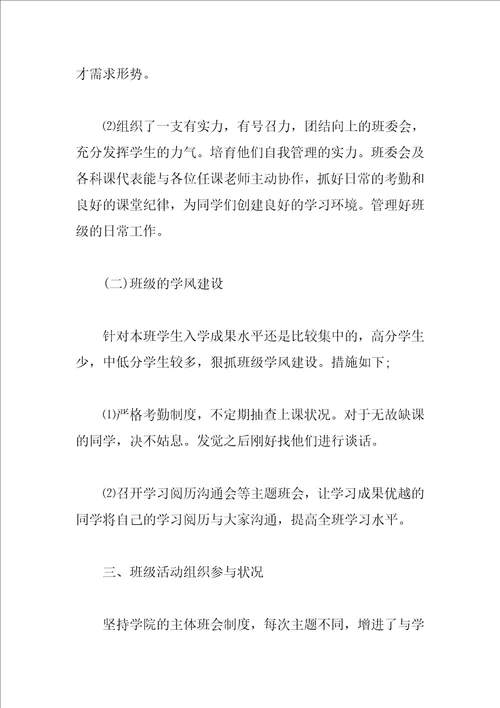 才需求形势。

⑵组织了一支有实力，有号召力，团结向上的班委会，充分发挥学生的力气。培育他们自我管理的实力。班委会及各科课代表能与各位任课老师主动协作，抓好日常的考勤和良好的课堂纪律，为同学们创建良好的学习环境。管理好班级的日常工作。

(二)班级的学风建设

针对本班学生入学成果水平还是比较集中的，高分学生少，中低分学生较多，狠抓班级学风建设。措施如下;

⑴严格考勤制度，不定期抽查上课状况。对于无故缺课的同学，决不姑息。发觉之后刚好找他们进行谈话。

⑵召开学习阅历沟通会等主题班会，让学习成果优越的同学将自己的学习阅历与大家沟通，提高全班学习水平。

三、班级活动组织参与状况

坚持学院的主体班会制度，每次主题不同，增进了与学